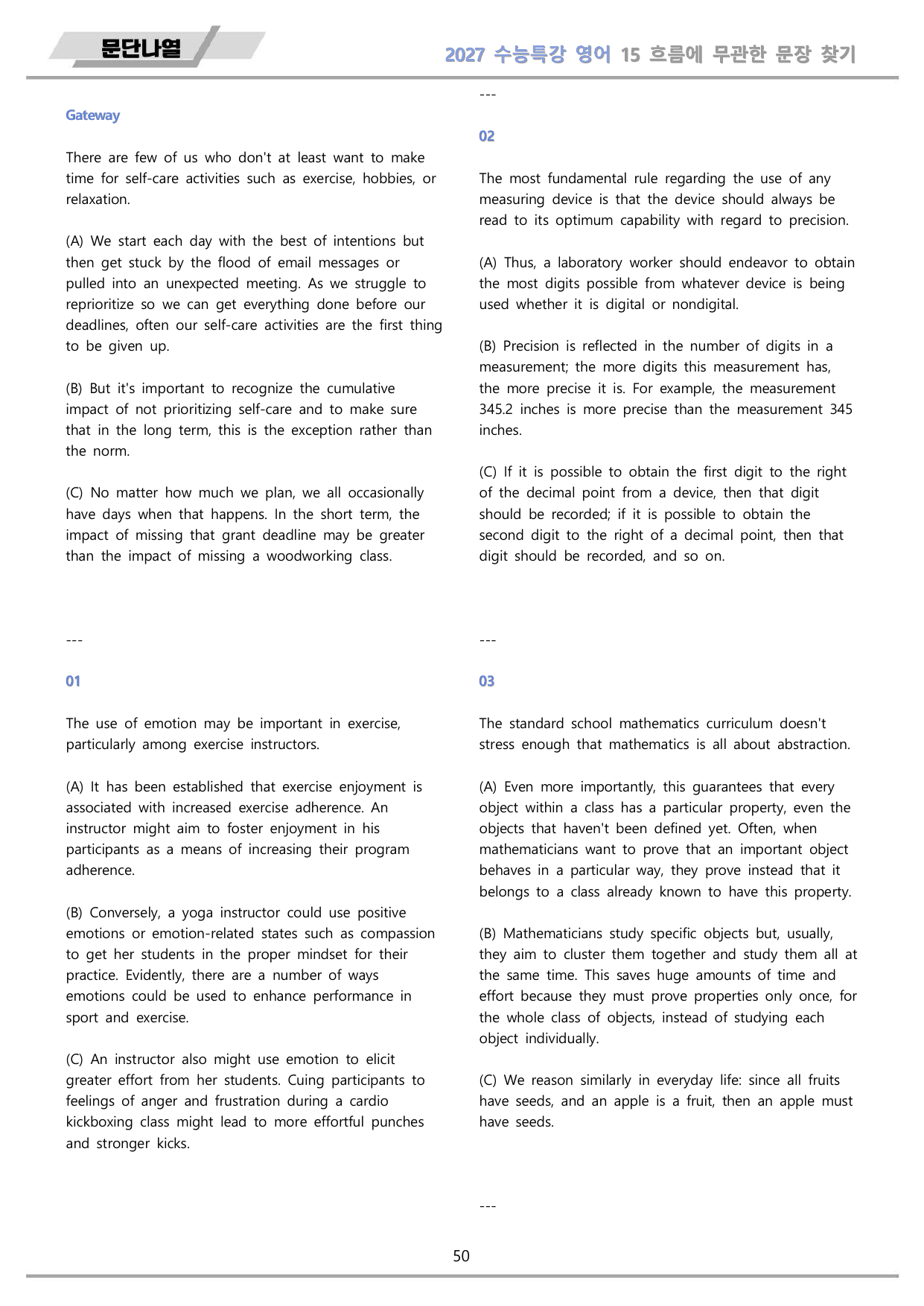 문단나열

2027 수능특강 영어 15 흐름에 무관한 문장 찾기

Gateway

There are few of us who don't at least want to make time for self-care activities such as exercise, hobbies, or relaxation.

(A) We start each day with the best of intentions but then get stuck by the flood of email messages or pulled into an unexpected meeting. As we struggle to reprioritize so we can get everything done before our deadlines, often our self-care activities are the first thing to be given up.

(B) But it's important to recognize the cumulative impact of not prioritizing self-care and to make sure that in the long term, this is the exception rather than the norm.

(C) No matter how much we plan, we all occasionally have days when that happens. In the short term, the impact of missing that grant deadline may be greater than the impact of missing a woodworking class.

---

01

The use of emotion may be important in exercise, particularly among exercise instructors.

(A) It has been established that exercise enjoyment is associated with increased exercise adherence. An instructor might aim to foster enjoyment in his participants as a means of increasing their program adherence.

(B) Conversely, a yoga instructor could use positive emotions or emotion-related states such as compassion to get her students in the proper mindset for their practice. Evidently, there are a number of ways emotions could be used to enhance performance in sport and exercise.

(C) An instructor also might use emotion to elicit greater effort from her students. Cuing participants to feelings of anger and frustration during a cardio kickboxing class might lead to more effortful punches and stronger kicks.

---

02

The most fundamental rule regarding the use of any measuring device is that the device should always be read to its optimum capability with regard to precision.

(A) Thus, a laboratory worker should endeavor to obtain the most digits possible from whatever device is being used whether it is digital or nondigital.

(B) Precision is reflected in the number of digits in a measurement; the more digits this measurement has, the more precise it is. For example, the measurement 345.2 inches is more precise than the measurement 345 inches.

(C) If it is possible to obtain the first digit to the right of the decimal point from a device, then that digit should be recorded; if it is possible to obtain the second digit to the right of a decimal point, then that digit should be recorded, and so on.

---

03

The standard school mathematics curriculum doesn't stress enough that mathematics is all about abstraction.

(A) Even more importantly, this guarantees that every object within a class has a particular property, even the objects that haven't been defined yet. Often, when mathematicians want to prove that an important object behaves in a particular way, they prove instead that it belongs to a class already known to have this property.

(B) Mathematicians study specific objects but, usually, they aim to cluster them together and study them all at the same time. This saves huge amounts of time and effort because they must prove properties only once, for the whole class of objects, instead of studying each object individually.

(C) We reason similarly in everyday life: since all fruits have seeds, and an apple is a fruit, then an apple must have seeds.

---

50